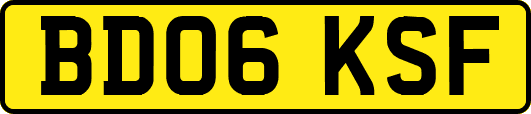 BD06 KSF